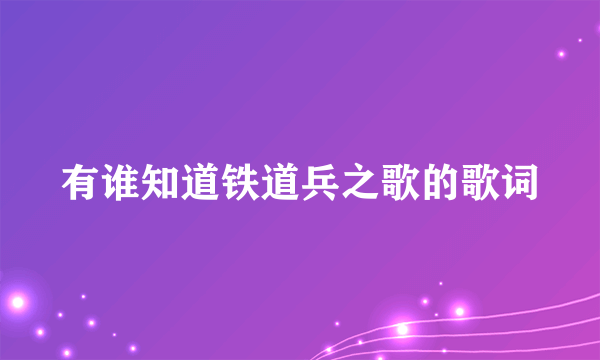 有谁知道铁道兵之歌的歌词